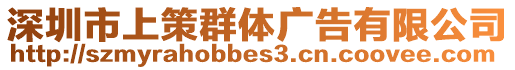 深圳市上策群体广告有限公司
http://szmyrahobbes3.cn.coovee.com